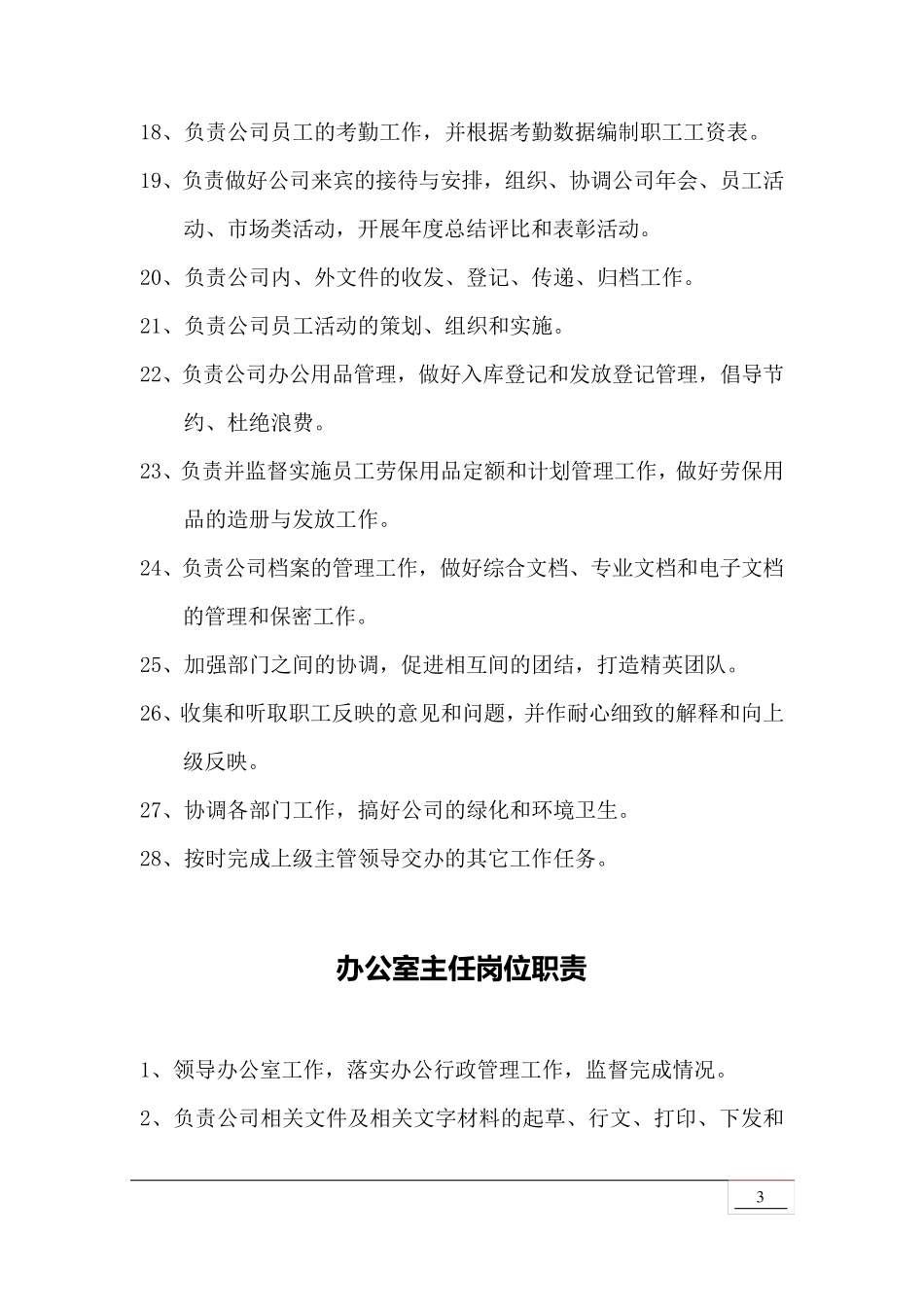 18、负责公司员工的考勤工作，并根据考勤数据编制职工工资表。

19、负责做好公司来宾的接待与安排，组织、协调公司年会、员工活动、市场类活动，开展年度总结评比和表彰活动。

20、负责公司内、外文件的收发、登记、传递、归档工作。

21、负责公司员工活动的策划、组织和实施。

22、负责公司办公用品管理，做好入库登记和发放登记管理，倡导节约、杜绝浪费。

23、负责并监督实施员工劳保用品定额和计划管理工作，做好劳保用品的造册与发放工作。

24、负责公司档案的管理工作，做好综合文档、专业文档和电子文档的管理和保密工作。

25、加强部门之间的协调，促进相互间的团结，打造精英团队。

26、收集和听取职工反映的意见和问题，并作耐心细致的解释和向上级反映。

27、协调各部门工作，搞好公司的绿化和环境卫生。

28、按时完成上级主管领导交办的其它工作任务。

办公室主任岗位职责

1、领导办公室工作，落实办公行政管理工作，监督完成情况。

2、负责公司相关文件及相关文字材料的起草、行文、打印、下发和

3